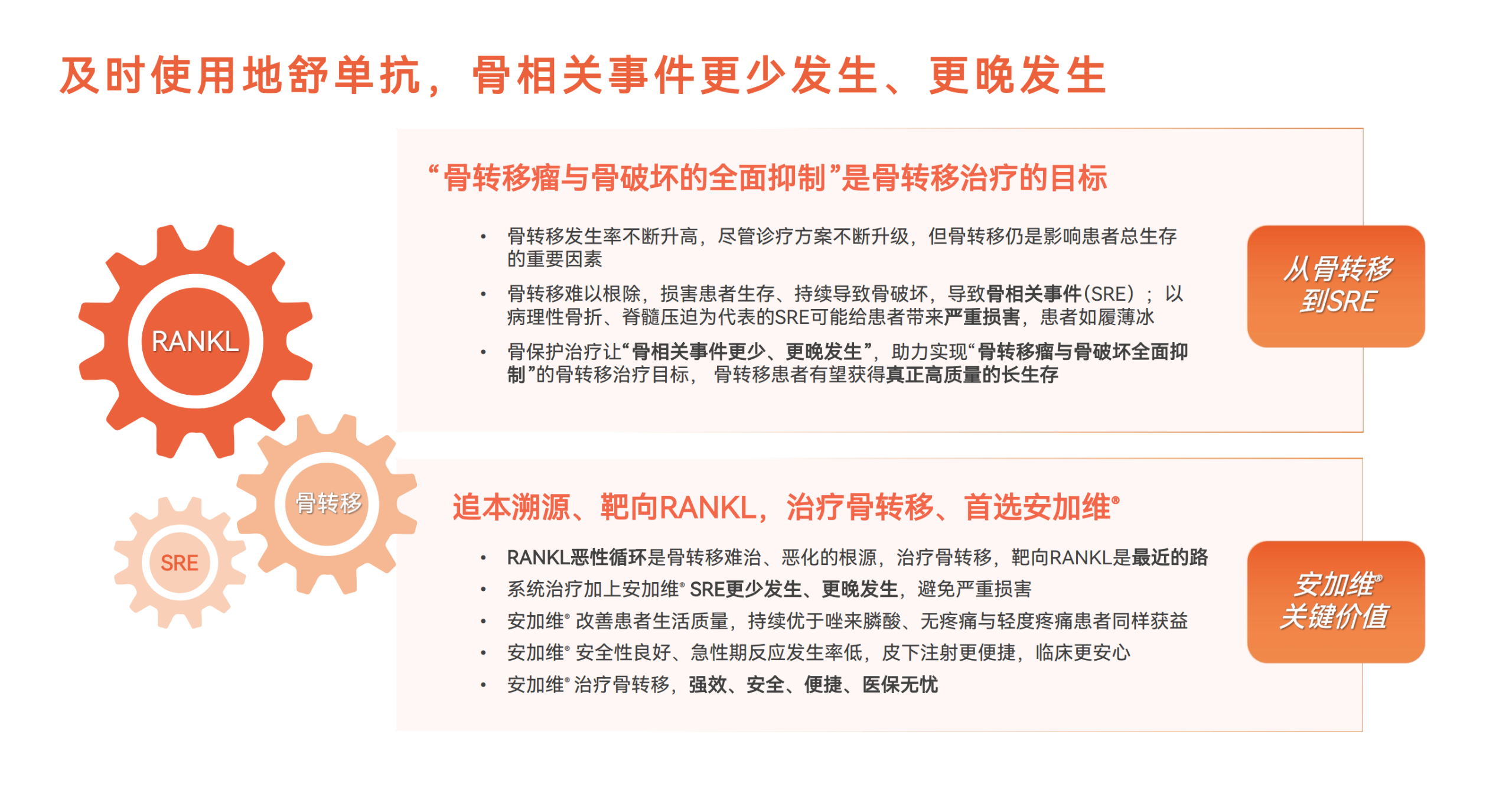 及时使用地舒单抗，骨相关事件更少发生、更晚发生

RANKL

骨转移

SRE

“骨转移瘤与骨破坏的全面抑制”是骨转移治疗的目标

• 骨转移发生率不断升高，尽管诊疗方案不断升级，但骨转移仍是影响患者总生存的重要因素
• 骨转移难以根除，损害患者生存、持续导致骨破坏，导致骨相关事件(SRE)；以病理性骨折、脊髓压迫为代表的SRE可能给患者带来严重损害，患者如履薄冰
• 骨保护治疗让“骨相关事件更少、更晚发生”，助力实现“骨转移瘤与骨破坏全面抑制”的骨转移治疗目标，骨转移患者有望获得真正高质量的长生存

从骨转移到SRE

追本溯源、靶向RANKL，治疗骨转移、首选安加维®

• RANKL恶性循环是骨转移难治、恶化的根源，治疗骨转移，靶向RANKL是最近的路
• 系统治疗加上安加维® SRE更少发生、更晚发生，避免严重损害
• 安加维® 改善患者生活质量，持续优于唑来膦酸、无疼痛与轻度疼痛患者同样获益
• 安加维® 安全性良好、急性期反应发生率低，皮下注射更便捷，临床更安心
• 安加维® 治疗骨转移，强效、安全、便捷、医保无忧

安加维®关键价值